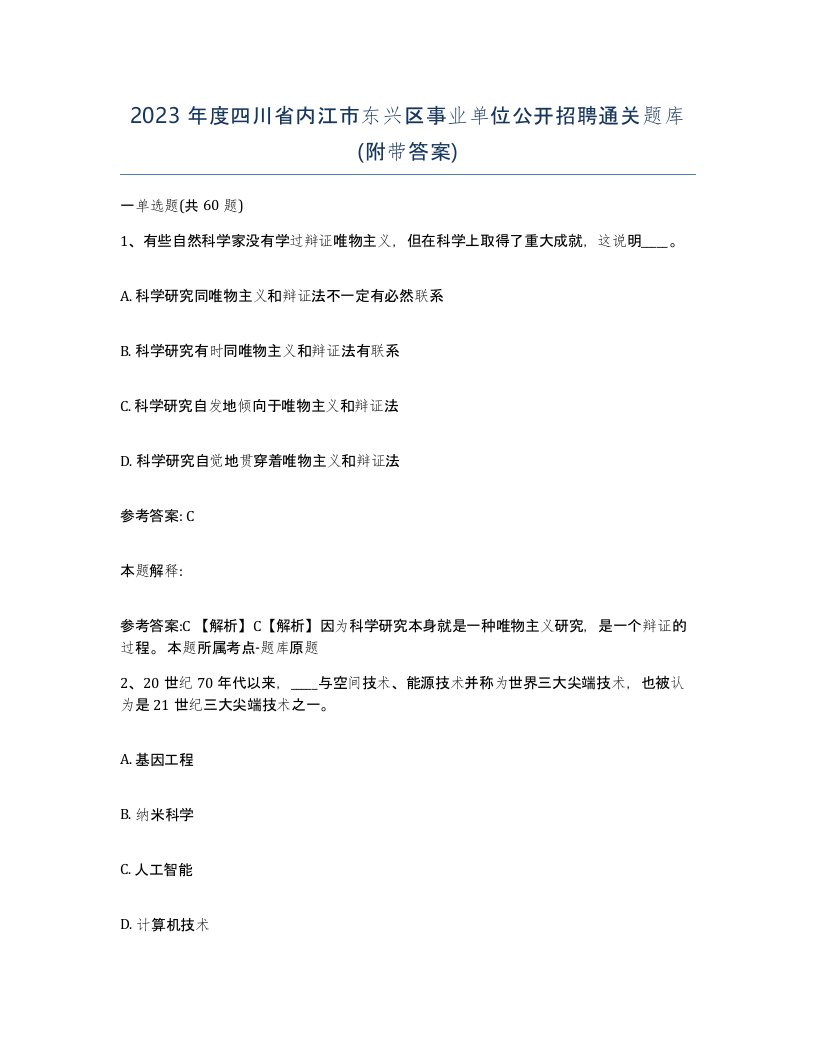 2023 年度四川省内江市东兴区事业单位公开招聘通关题库(附带答案)

一单选题(共 60 题)

1、有些自然科学家没有学过辩证唯物主义，但在科学上取得了重大成就，这说明____。

A. 科学研究同唯物主义和辩证法不一定有必然联系

B. 科学研究有时同唯物主义和辩证法有联系

C. 科学研究自发地倾向于唯物主义和辩证法

D. 科学研究自觉地贯穿着唯物主义和辩证法

参考答案: C

本题解释:

参考答案:C 【解析】C【解析】因为科学研究本身就是一种唯物主义研究，是一个辩证的过程。本题所属考点-题库原题

2、20 世纪 70 年代以来，____与空间技术、能源技术并称为世界三大尖端技术，也被认为是 21 世纪三大尖端技术之一。

A. 基因工程

B. 纳米科学

C. 人工智能

D. 计算机技术